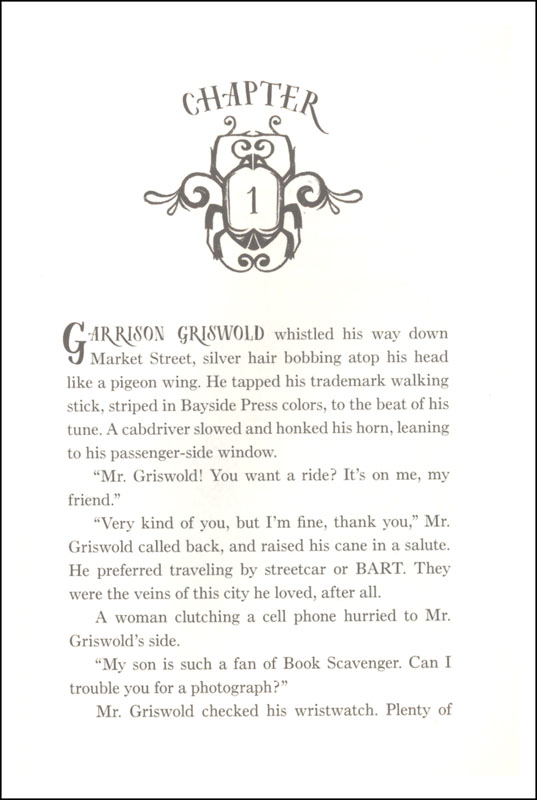 CHAPTER

1

GARRISON GRISWOLD whistled his way down Market Street, silver hair bobbing atop his head like a pigeon wing. He tapped his trademark walking stick, striped in Bayside Press colors, to the beat of his tune. A cabdriver slowed and honked his horn, leaning to his passenger-side window.

"Mr. Griswold! You want a ride? It's on me, my friend."

"Very kind of you, but I'm fine, thank you," Mr. Griswold called back, and raised his cane in a salute. He preferred traveling by streetcar or BART. They were the veins of this city he loved, after all.

A woman clutching a cell phone hurried to Mr. Griswold's side.

"My son is such a fan of Book Scavenger. Can I trouble you for a photograph?"

Mr. Griswold checked his wristwatch. Plenty of